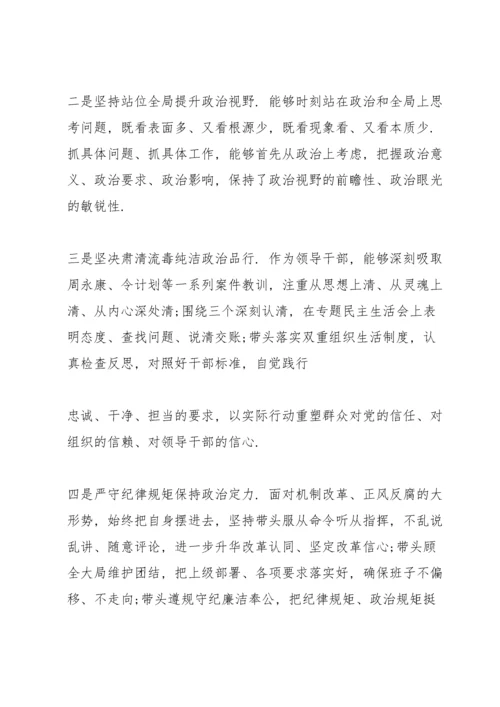 二是坚持站位全局提升政治视野. 能够时刻站在政治和全局上思考问题，既看表面多、又看根源少，既看现象看、又看本质少. 抓具体问题、抓具体工作，能够首先从政治上考虑，把握政治意义、政治要求、政治影响，保持了政治视野的前瞻性、政治眼光的敏锐性.

三是坚决肃清流毒纯洁政治品行. 作为领导干部，能够深刻吸取周永康、令计划等一系列案件教训，注重从思想上清、从灵魂上清、从内心深处清;围绕三个深刻认清，在专题民主生活会上表明态度、查找问题、说清交账;带头落实双重组织生活制度，认真检查反思，对照好干部标准，自觉践行

忠诚、干净、担当的要求，以实际行动重塑群众对党的信任、对组织的信赖、对领导干部的信心.

四是严守纪律规矩保持政治定力. 面对机制改革、正风反腐的大形势，始终把自身摆进去，坚持带头服从命令听从指挥，不乱说乱讲、随意评论，进一步升华改革认同、坚定改革信心;带头顾全大局维护团结，把上级部署、各项要求落实好，确保班子不偏移、不走向;带头遵规守纪廉洁奉公，把纪律规矩、政治规矩挺